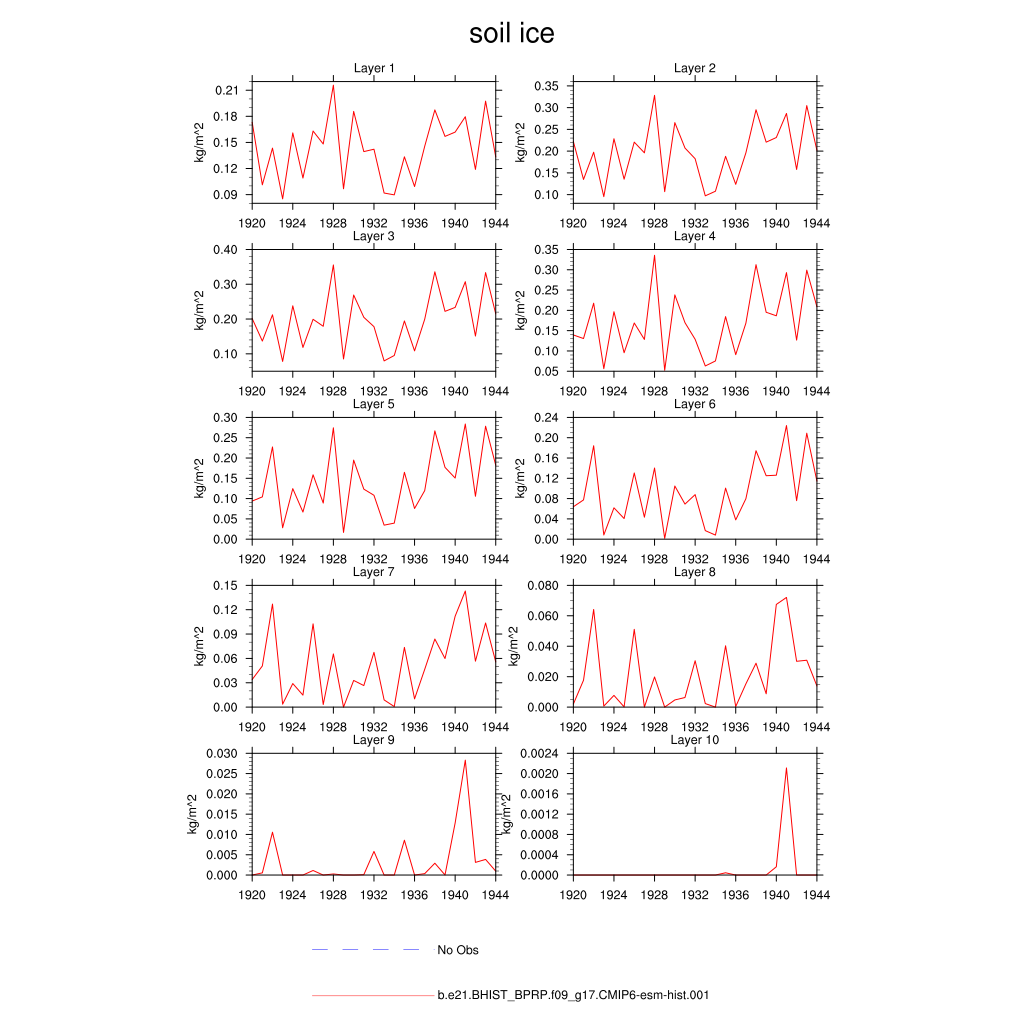 soil ice

Layer 1
kg/m^2
0.21
0.18
0.15
0.12
0.09
1920 1924 1928 1932 1936 1940 1944

Layer 2
kg/m^2
0.35
0.30
0.25
0.20
0.15
0.10
1920 1924 1928 1932 1936 1940 1944

Layer 3
kg/m^2
0.40
0.30
0.20
0.10
1920 1924 1928 1932 1936 1940 1944

Layer 4
kg/m^2
0.35
0.30
0.25
0.20
0.15
0.10
0.05
1920 1924 1928 1932 1936 1940 1944

Layer 5
kg/m^2
0.30
0.25
0.20
0.15
0.10
0.05
0.00
1920 1924 1928 1932 1936 1940 1944

Layer 6
kg/m^2
0.24
0.20
0.16
0.12
0.08
0.04
0.00
1920 1924 1928 1932 1936 1940 1944

Layer 7
kg/m^2
0.15
0.12
0.09
0.06
0.03
0.00
1920 1924 1928 1932 1936 1940 1944

Layer 8
kg/m^2
0.080
0.060
0.040
0.020
0.000
1920 1924 1928 1932 1936 1940 1944

Layer 9
kg/m^2
0.030
0.025
0.020
0.015
0.010
0.005
0.000
1920 1924 1928 1932 1936 1940 1944

Layer 10
kg/m^2
0.0024
0.0020
0.0016
0.0012
0.0008
0.0004
0.0000
1920 1924 1928 1932 1936 1940 1944

No Obs

b.e21.BHIST_BPRP.f09_g17.CMIP6-esm-hist.001